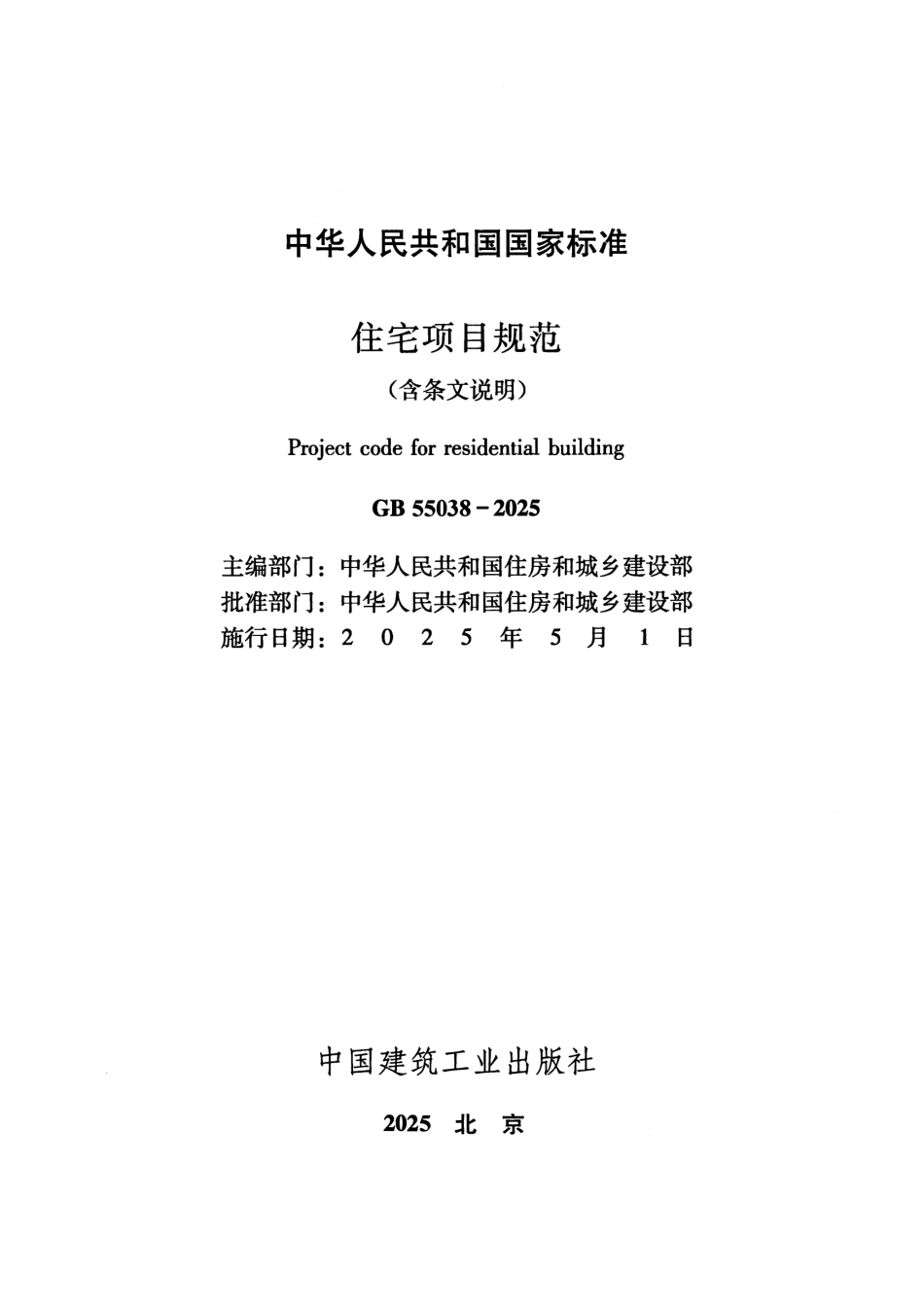 中华人民共和国国家标准

住宅项目规范

（含条文说明）

Project code for residential building

GB 55038－2025

主编部门：中华人民共和国住房和城乡建设部
批准部门：中华人民共和国住房和城乡建设部
施行日期：2 0 2 5 年 5 月 1 日

中国建筑工业出版社

2025 北 京